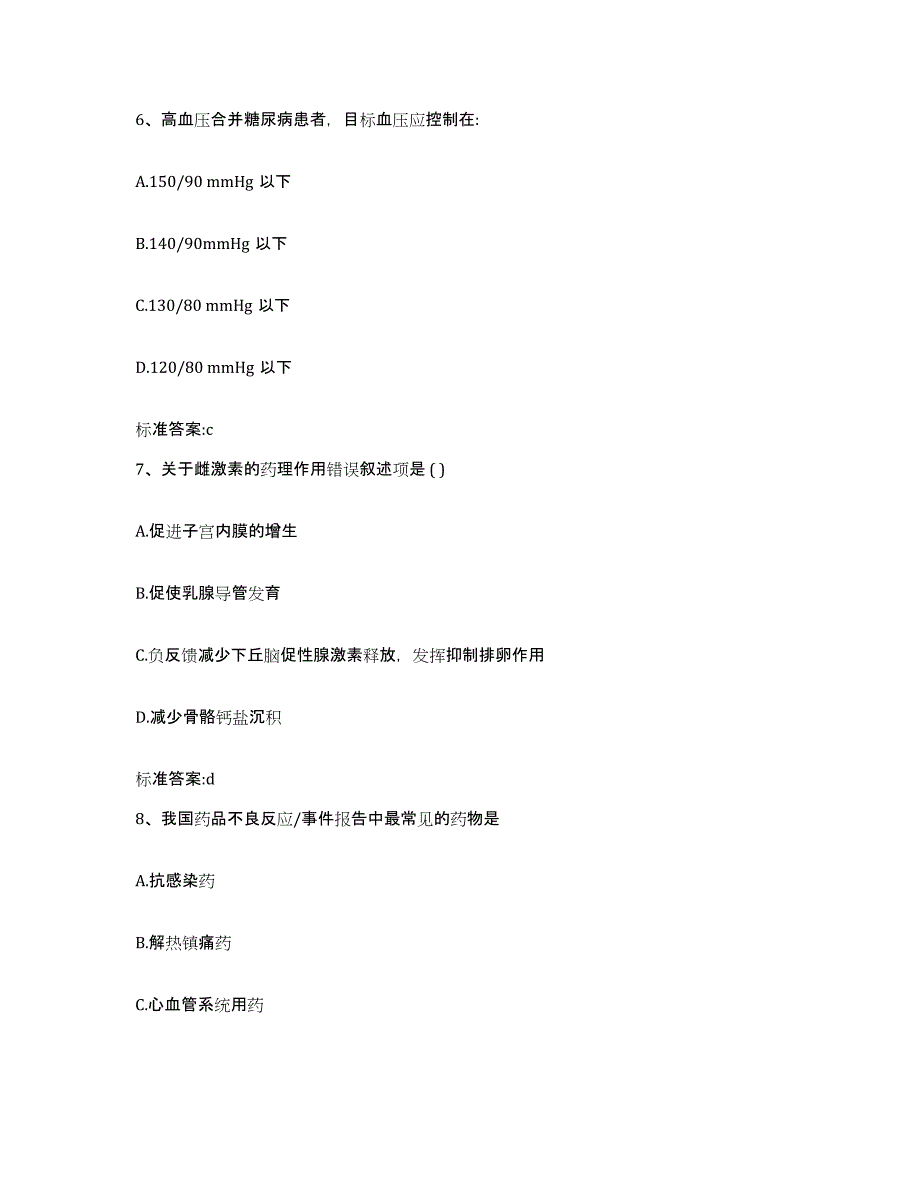 6、高血压合并糖尿病患者，目标血压应控制在:

A.150/90 mmHg 以下

B.140/90mmHg 以下

C.130/80 mmHg 以下

D.120/80 mmHg 以下

标准答案:c

7、关于雌激素的药理作用错误叙述项是 ( )

A.促进子宫内膜的增生

B.促使乳腺导管发育

C.负反馈减少下丘脑促性腺激素释放，发挥抑制排卵作用

D.减少骨骼钙盐沉积

标准答案:d

8、我国药品不良反应/事件报告中最常见的药物是

A.抗感染药

B.解热镇痛药

C.心血管系统用药